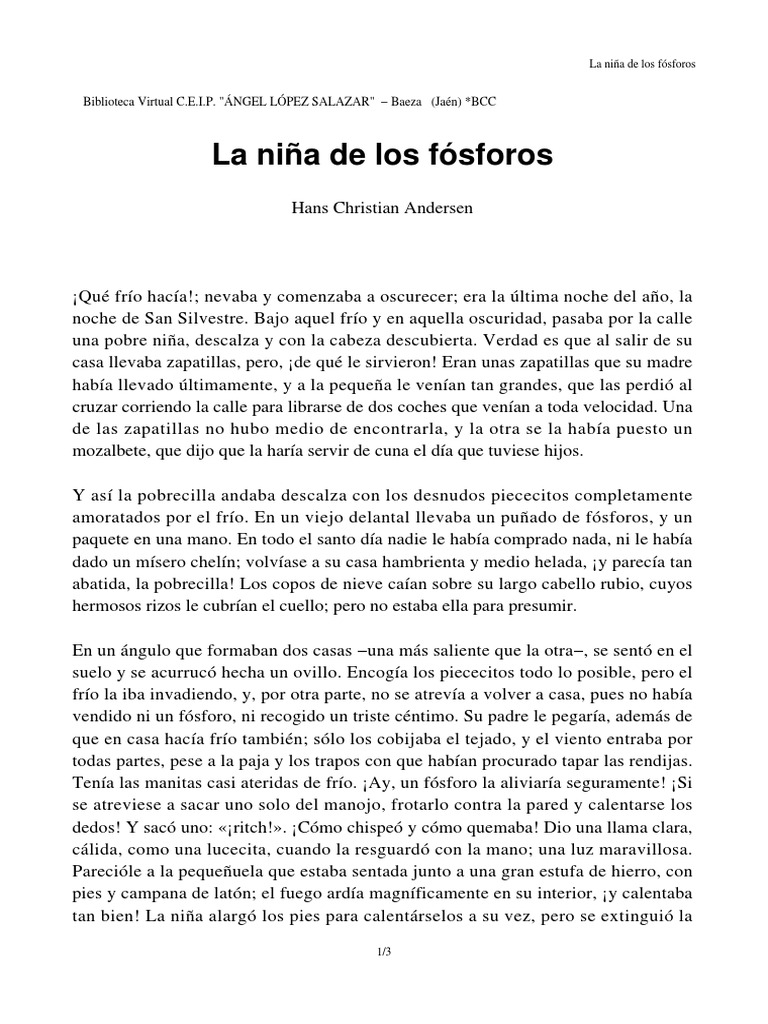 La niña de los fósforos

Biblioteca Virtual C.E.I.P. "ÁNGEL LÓPEZ SALAZAR" – Baeza (Jaén) *BCC

La niña de los fósforos

Hans Christian Andersen

¡Qué frío hacía!; nevaba y comenzaba a oscurecer; era la última noche del año, la noche de San Silvestre. Bajo aquel frío y en aquella oscuridad, pasaba por la calle una pobre niña, descalza y con la cabeza descubierta. Verdad es que al salir de su casa llevaba zapatillas, pero, ¡de qué le sirvieron! Eran unas zapatillas que su madre había llevado últimamente, y a la pequeña le venían tan grandes, que las perdió al cruzar corriendo la calle para librarse de dos coches que venían a toda velocidad. Una de las zapatillas no hubo medio de encontrarla, y la otra se la había puesto un mozalbete, que dijo que la haría servir de cuna el día que tuviese hijos.

Y así la pobrecilla andaba descalza con los desnudos piececitos completamente amoratados por el frío. En un viejo delantal llevaba un puñado de fósforos, y un paquete en una mano. En todo el santo día nadie le había comprado nada, ni le había dado un mísero chelín; volvíase a su casa hambrienta y medio helada, ¡y parecía tan abatida, la pobrecilla! Los copos de nieve caían sobre su largo cabello rubio, cuyos hermosos rizos le cubrían el cuello; pero no estaba ella para presumir.

En un ángulo que formaban dos casas –una más saliente que la otra–, se sentó en el suelo y se acurrucó hecha un ovillo. Encogía los piececitos todo lo posible, pero el frío la iba invadiendo, y, por otra parte, no se atrevía a volver a casa, pues no había vendido ni un fósforo, ni recogido un triste céntimo. Su padre le pegaría, además de que en casa hacía frío también; sólo los cobijaba el tejado, y el viento entraba por todas partes, pese a la paja y los trapos con que habían procurado tapar las rendijas. Tenía las manitas casi ateridas de frío. ¡Ay, un fósforo la aliviaría seguramente! ¡Si se atreviese a sacar uno solo del manojo, frotarlo contra la pared y calentarse los dedos! Y sacó uno: «¡ritch!». ¡Cómo chispeó y cómo quemaba! Dio una llama clara, cálida, como una lucecita, cuando la resguardó con la mano; una luz maravillosa. Parecióle a la pequeñuela que estaba sentada junto a una gran estufa de hierro, con pies y campana de latón; el fuego ardía magníficamente en su interior, ¡y calentaba tan bien! La niña alargó los pies para calentárselos a su vez, pero se extinguió la

1/3